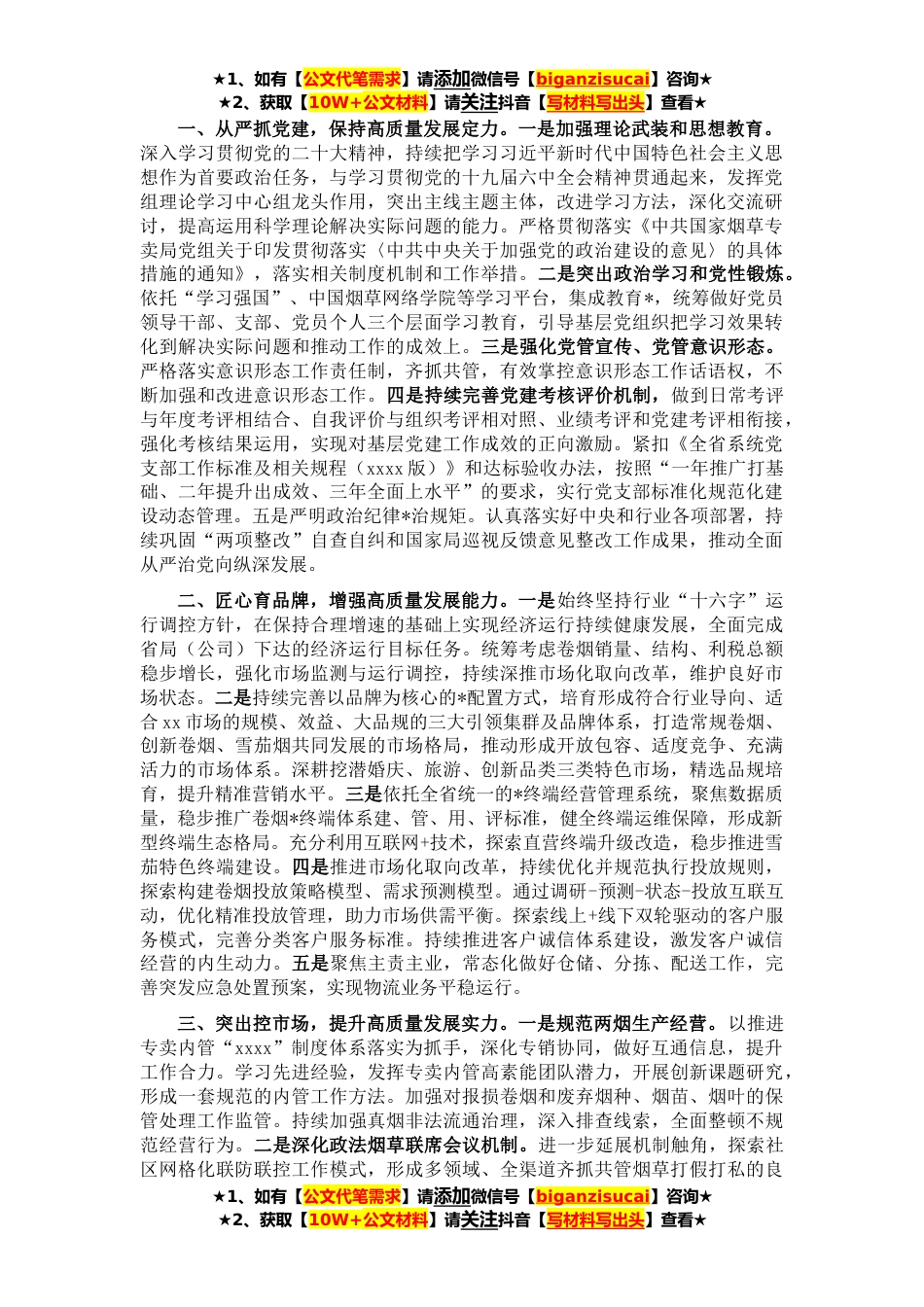 ★1、如有【公文代笔需求】请添加微信号【biganzisucai】咨询★
★2、获取【10W+公文材料】请关注抖音【写材料写出头】查看★

一、从严抓党建，保持高质量发展定力。一是加强理论武装和思想教育。深入学习贯彻党的二十大精神，持续把学习习近平新时代中国特色社会主义思想作为首要政治任务，与学习贯彻党的十九届六中全会精神贯通起来，发挥党组理论学习中心组龙头作用，突出主线主题主体，改进学习方法，深化交流研讨，提高运用科学理论解决实际问题的能力。严格贯彻落实《中共国家烟草专卖局党组关于印发贯彻落实〈中共中央关于加强党的政治建设的意见〉的具体措施的通知》，落实相关制度机制和工作举措。二是突出政治学习和党性锻炼。依托“学习强国”、中国烟草网络学院等学习平台，集成教育*，统筹做好党员领导干部、支部、党员个人三个层面学习教育，引导基层党组织把学习效果转化到解决实际问题和推动工作的成效上。三是强化党管宣传、党管意识形态。严格落实意识形态工作责任制，齐抓共管，有效掌控意识形态工作话语权，不断加强和改进意识形态工作。四是持续完善党建考核评价机制，做到日常考评与年度考评相结合、自我评价与组织考评相对照、业绩考评和党建考评相衔接，强化考核结果运用，实现对基层党建工作成效的正向激励。紧扣《全省系统党支部工作标准及相关规程（xxxx版）》和达标验收办法，按照“一年推广打基础、二年提升出成效、三年全面上水平”的要求，实行党支部标准化规范化建设动态管理。五是严明政治纪律*治规矩。认真落实好中央和行业各项部署，持续巩固“两项整改”自查自纠和国家局巡视反馈意见整改工作成果，推动全面从严治党向纵深发展。

二、匠心育品牌，增强高质量发展能力。一是始终坚持行业“十六字”运行调控方针，在保持合理增速的基础上实现经济运行持续健康发展，全面完成省局（公司）下达的经济运行目标任务。统筹考虑卷烟销量、结构、利税总额稳步增长，强化市场监测与运行调控，持续深推市场化取向改革，维护良好市场状态。二是持续完善以品牌为核心的*配置方式，培育形成符合行业导向、适合xx市场的规模、效益、大品规的三大引领集群及品牌体系，打造常规卷烟、创新卷烟、雪茄烟共同发展的市场格局，推动形成开放包容、适度竞争、充满活力的市场体系。深耕挖潜婚庆、旅游、创新品类三类特色市场，精选品规培育，提升精准营销水平。三是依托全省统一的*终端经营管理系统，聚焦数据质量，稳步推广卷烟*终端体系建、管、用、评标准，健全终端运维保障，形成新型终端生态格局。充分利用互联网+技术，探索直营终端升级改造，稳步推进雪茄特色终端建设。四是推进市场化取向改革，持续优化并规范执行投放规则，探索构建卷烟投放策略模型、需求预测模型。通过调研-预测-状态-投放互联互动，优化精准投放管理，助力市场供需平衡。探索线上+线下双轮驱动的客户服务模式，完善分类客户服务标准。持续推进客户诚信体系建设，激发客户诚信经营的内生动力。五是聚焦主责主业，常态化做好仓储、分拣、配送工作，完善突发应急处置预案，实现物流业务平稳运行。

三、突出控市场，提升高质量发展实力。一是规范两烟生产经营。以推进专卖内管“xxxx”制度体系落实为抓手，深化专销协同，做好互通信息，提升工作合力。学习先进经验，发挥专卖内管高素能团队潜力，开展创新课题研究，形成一套规范的内管工作方法。加强对报损卷烟和废弃烟种、烟苗、烟叶的保管处理工作监管。持续加强真烟非法流通治理，深入排查线索，全面整顿不规范经营行为。二是深化政法烟草联席会议机制。进一步延展机制触角，探索社区网格化联防联控工作模式，形成多领域、全渠道齐抓共管烟草打假打私的良

★1、如有【公文代笔需求】请添加微信号【biganzisucai】咨询★
★2、获取【10W+公文材料】请关注抖音【写材料写出头】查看★